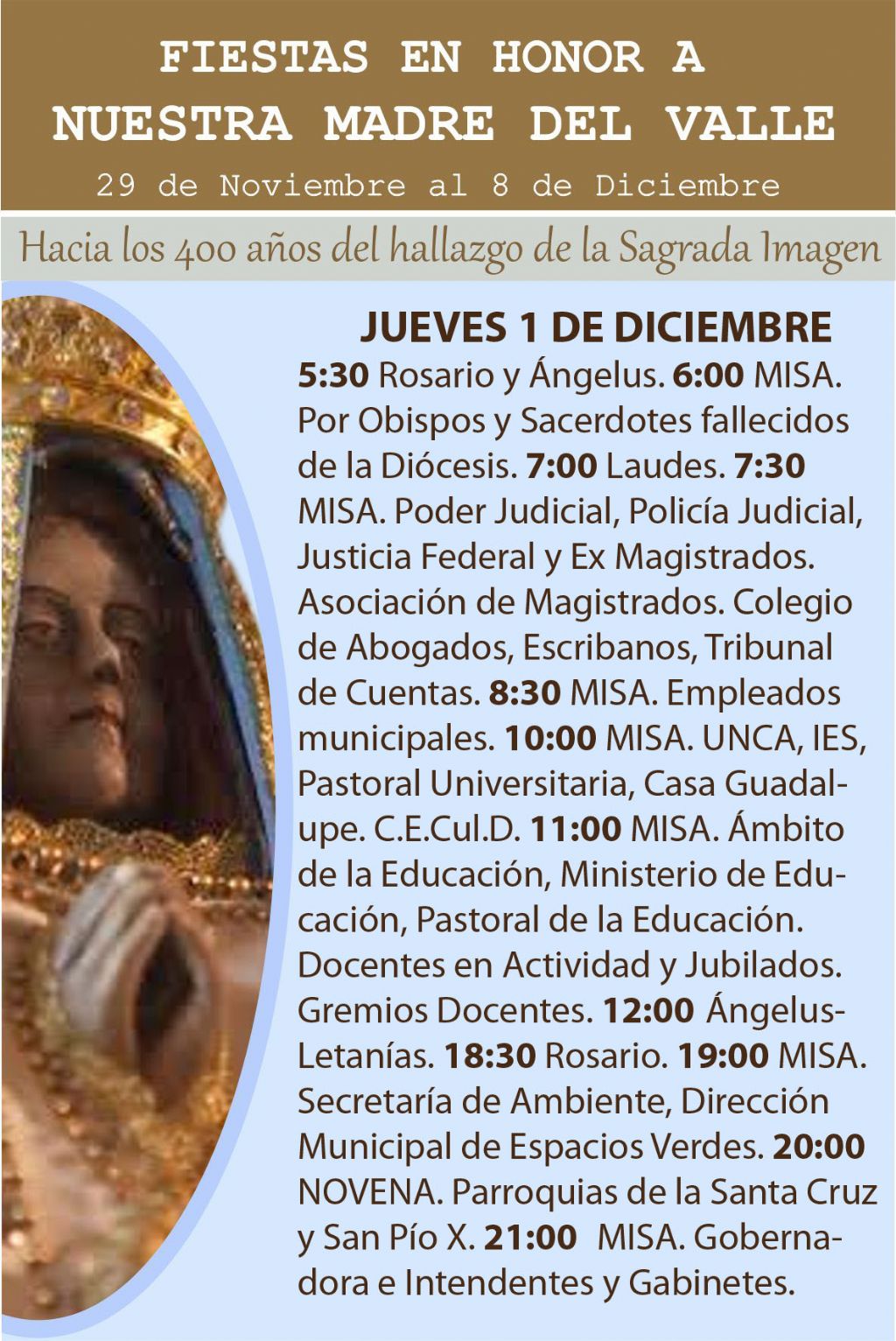 FIESTAS EN HONOR A
NUESTRA MADRE DEL VALLE
29 de Noviembre al 8 de Diciembre

Hacia los 400 años del hallazgo de la Sagrada Imagen

JUEVES 1 DE DICIEMBRE

5:30 Rosario y Ángelus. 6:00 MISA. Por Obispos y Sacerdotes fallecidos de la Diócesis. 7:00 Laudes. 7:30 MISA. Poder Judicial, Policía Judicial, Justicia Federal y Ex Magistrados. Asociación de Magistrados. Colegio de Abogados, Escribanos, Tribunal de Cuentas. 8:30 MISA. Empleados municipales. 10:00 MISA. UNCA, IES, Pastoral Universitaria, Casa Guadalupe. C.E.Cul.D. 11:00 MISA. Ámbito de la Educación, Ministerio de Educación, Pastoral de la Educación. Docentes en Actividad y Jubilados. Gremios Docentes. 12:00 Ángelus-Letanías. 18:30 Rosario. 19:00 MISA. Secretaría de Ambiente, Dirección Municipal de Espacios Verdes. 20:00 NOVENA. Parroquias de la Santa Cruz y San Pío X. 21:00 MISA. Gobernadora e Intendentes y Gabinetes.